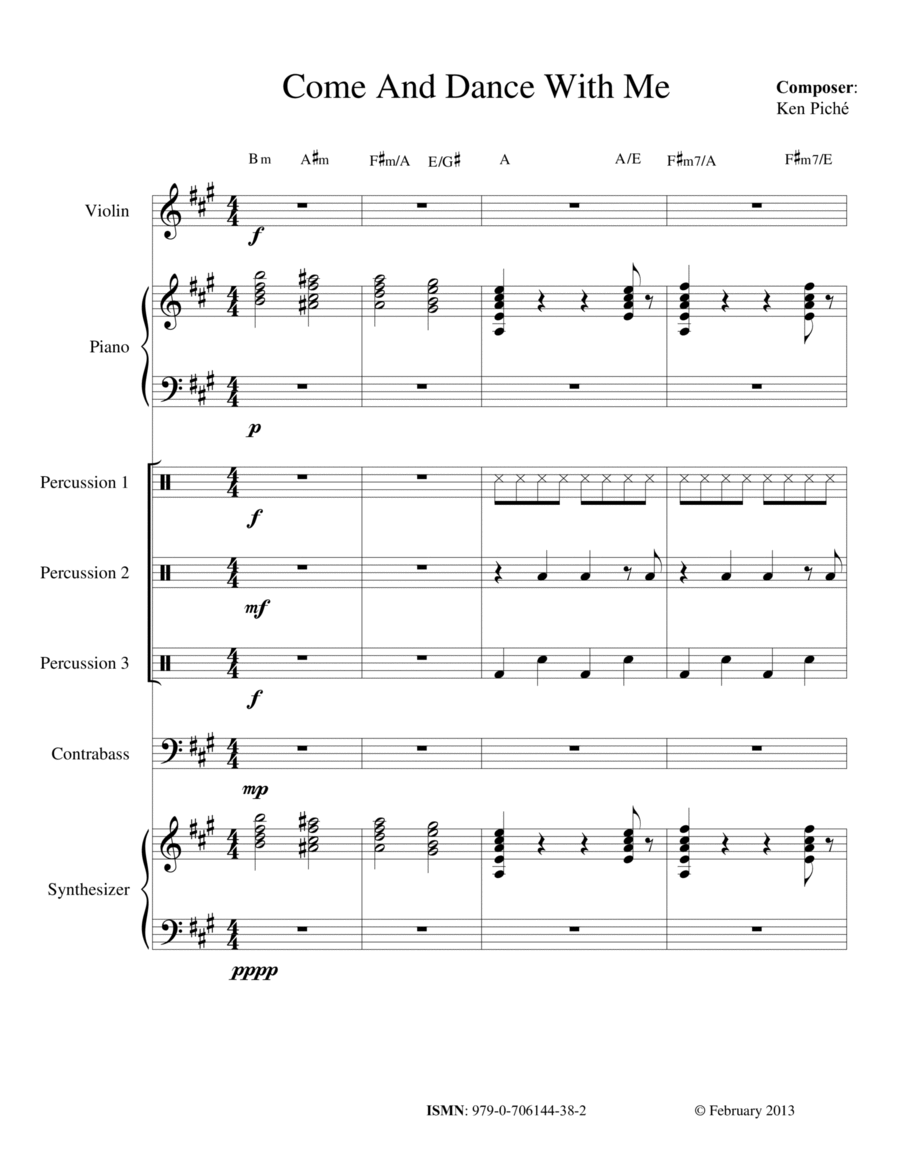 Come And Dance With Me

Composer:
Ken Piché

Bm A♯m F♯m/A E/G♯ A A/E F♯m7/A F♯m7/E

Violin
f

Piano
p

Percussion 1
f

Percussion 2
mf

Percussion 3
f

Contrabass
mp

Synthesizer
pppp

ISMN: 979-0-706144-38-2 © February 2013